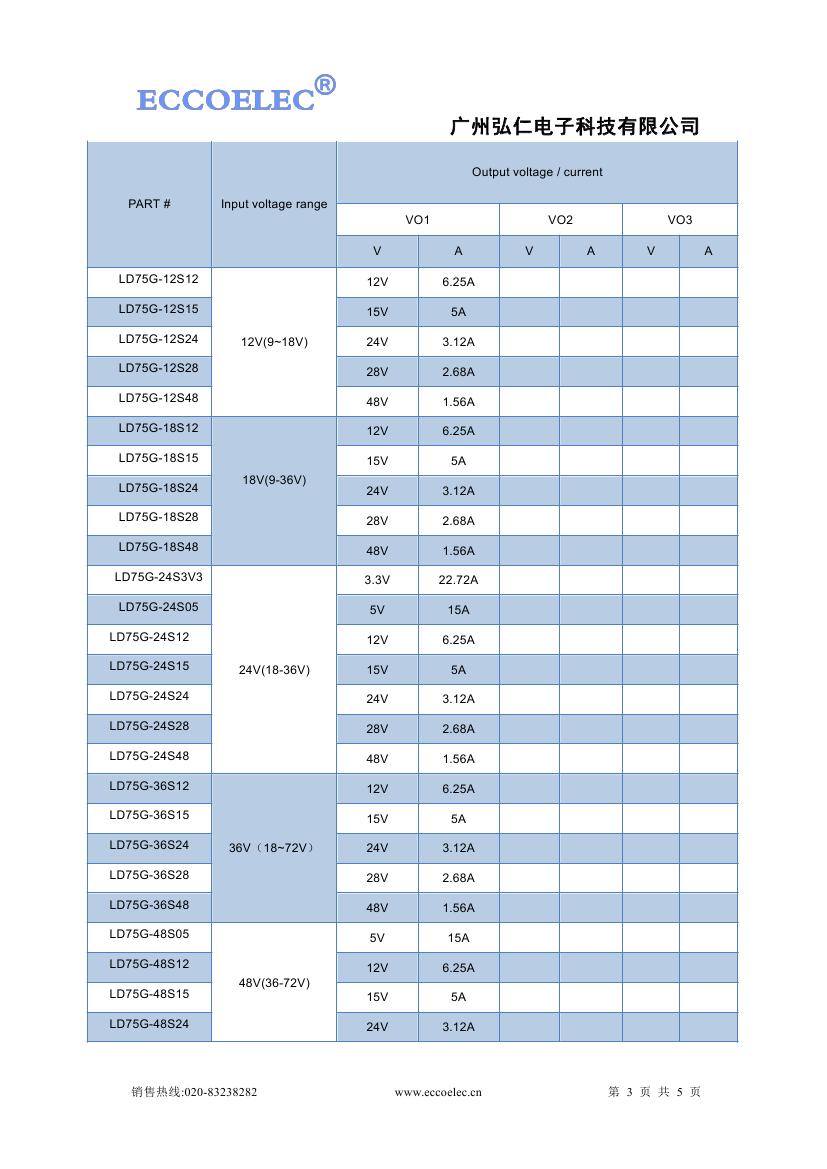 ECCOELEC®

广州弘仁电子科技有限公司

| PART # | Input voltage range | Output voltage / current | | | | | |
|---|---|---|---|---|---|---|---|
| | | VO1 | | VO2 | | VO3 | |
| | | V | A | V | A | V | A |
| LD75G-12S12 | 12V(9~18V) | 12V | 6.25A | | | | |
| LD75G-12S15 | | 15V | 5A | | | | |
| LD75G-12S24 | | 24V | 3.12A | | | | |
| LD75G-12S28 | | 28V | 2.68A | | | | |
| LD75G-12S48 | | 48V | 1.56A | | | | |
| LD75G-18S12 | 18V(9-36V) | 12V | 6.25A | | | | |
| LD75G-18S15 | | 15V | 5A | | | | |
| LD75G-18S24 | | 24V | 3.12A | | | | |
| LD75G-18S28 | | 28V | 2.68A | | | | |
| LD75G-18S48 | | 48V | 1.56A | | | | |
| LD75G-24S3V3 | 24V(18-36V) | 3.3V | 22.72A | | | | |
| LD75G-24S05 | | 5V | 15A | | | | |
| LD75G-24S12 | | 12V | 6.25A | | | | |
| LD75G-24S15 | | 15V | 5A | | | | |
| LD75G-24S24 | | 24V | 3.12A | | | | |
| LD75G-24S28 | | 28V | 2.68A | | | | |
| LD75G-24S48 | | 48V | 1.56A | | | | |
| LD75G-36S12 | 36V（18~72V） | 12V | 6.25A | | | | |
| LD75G-36S15 | | 15V | 5A | | | | |
| LD75G-36S24 | | 24V | 3.12A | | | | |
| LD75G-36S28 | | 28V | 2.68A | | | | |
| LD75G-36S48 | | 48V | 1.56A | | | | |
| LD75G-48S05 | 48V(36-72V) | 5V | 15A | | | | |
| LD75G-48S12 | | 12V | 6.25A | | | | |
| LD75G-48S15 | | 15V | 5A | | | | |
| LD75G-48S24 | | 24V | 3.12A | | | | |

销售热线:020-83238282 www.eccoelec.cn 第 3 页 共 5 页